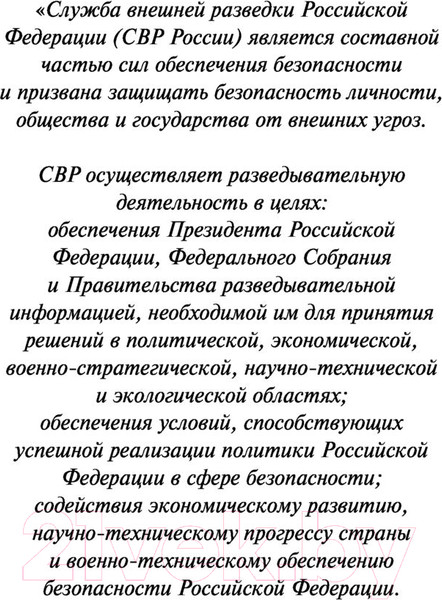 «Служба внешней разведки Российской Федерации (СВР России) является составной частью сил обеспечения безопасности и призвана защищать безопасность личности, общества и государства от внешних угроз.

СВР осуществляет разведывательную деятельность в целях:
обеспечения Президента Российской Федерации, Федерального Собрания и Правительства разведывательной информацией, необходимой им для принятия решений в политической, экономической, военно-стратегической, научно-технической и экологической областях;
обеспечения условий, способствующих успешной реализации политики Российской Федерации в сфере безопасности;
содействия экономическому развитию, научно-техническому прогрессу страны и военно-техническому обеспечению безопасности Российской Федерации.

21vek.by